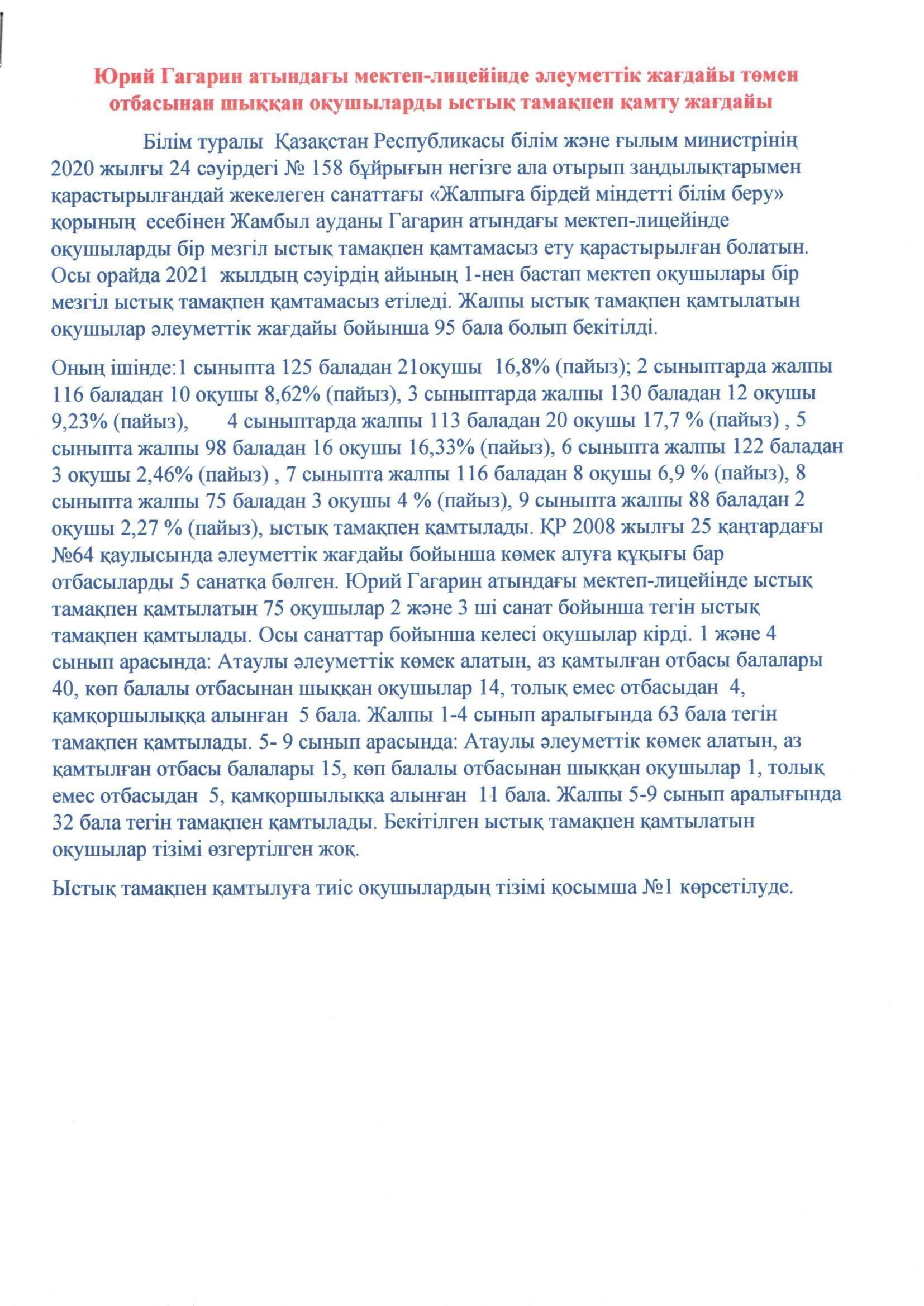 Юрий Гагарин атындағы мектеп-лицейінде әлеуметтік жағдайы төмен отбасынан шыққан оқушыларды ыстық тамақпен қамту жағдайы

Білім туралы Қазақстан Республикасы білім және ғылым министрінің 2020 жылғы 24 сәуірдегі № 158 бұйрығын негізге ала отырып заңдылықтарымен қарастырылғандай жекелеген санаттағы «Жалпыға бірдей міндетті білім беру» қорының есебінен Жамбыл ауданы Гагарин атындағы мектеп-лицейінде оқушыларды бір мезгіл ыстық тамақпен қамтамасыз ету қарастырылған болатын. Осы орайда 2021 жылдың сәуірдің айының 1-нен бастап мектеп оқушылары бір мезгіл ыстық тамақпен қамтамасыз етіледі. Жалпы ыстық тамақпен қамтылатын оқушылар әлеуметтік жағдайы бойынша 95 бала болып бекітілді.

Оның ішінде:1 сыныпта 125 баладан 21оқушы 16,8% (пайыз); 2 сыныптарда жалпы 116 баладан 10 оқушы 8,62% (пайыз), 3 сыныптарда жалпы 130 баладан 12 оқушы 9,23% (пайыз), 4 сыныптарда жалпы 113 баладан 20 оқушы 17,7 % (пайыз) , 5 сыныпта жалпы 98 баладан 16 оқушы 16,33% (пайыз), 6 сыныпта жалпы 122 баладан 3 оқушы 2,46% (пайыз) , 7 сыныпта жалпы 116 баладан 8 оқушы 6,9 % (пайыз), 8 сыныпта жалпы 75 баладан 3 оқушы 4 % (пайыз), 9 сыныпта жалпы 88 баладан 2 оқушы 2,27 % (пайыз), ыстық тамақпен қамтылады. ҚР 2008 жылғы 25 қаңтардағы №64 қаулысында әлеуметтік жағдайы бойынша көмек алуға құқығы бар отбасыларды 5 санатқа бөлген. Юрий Гагарин атындағы мектеп-лицейінде ыстық тамақпен қамтылатын 75 оқушылар 2 және 3 ші санат бойынша тегін ыстық тамақпен қамтылады. Осы санаттар бойынша келесі оқушылар кірді. 1 және 4 сынып арасында: Атаулы әлеуметтік көмек алатын, аз қамтылған отбасы балалары 40, көп балалы отбасынан шыққан оқушылар 14, толық емес отбасыдан 4, қамқоршылыққа алынған 5 бала. Жалпы 1-4 сынып аралығында 63 бала тегін тамақпен қамтылады. 5- 9 сынып арасында: Атаулы әлеуметтік көмек алатын, аз қамтылған отбасы балалары 15, көп балалы отбасынан шыққан оқушылар 1, толық емес отбасыдан 5, қамқоршылыққа алынған 11 бала. Жалпы 5-9 сынып аралығында 32 бала тегін тамақпен қамтылады. Бекітілген ыстық тамақпен қамтылатын оқушылар тізімі өзгертілген жоқ.

Ыстық тамақпен қамтылуға тиіс оқушылардың тізімі қосымша №1 көрсетілуде.